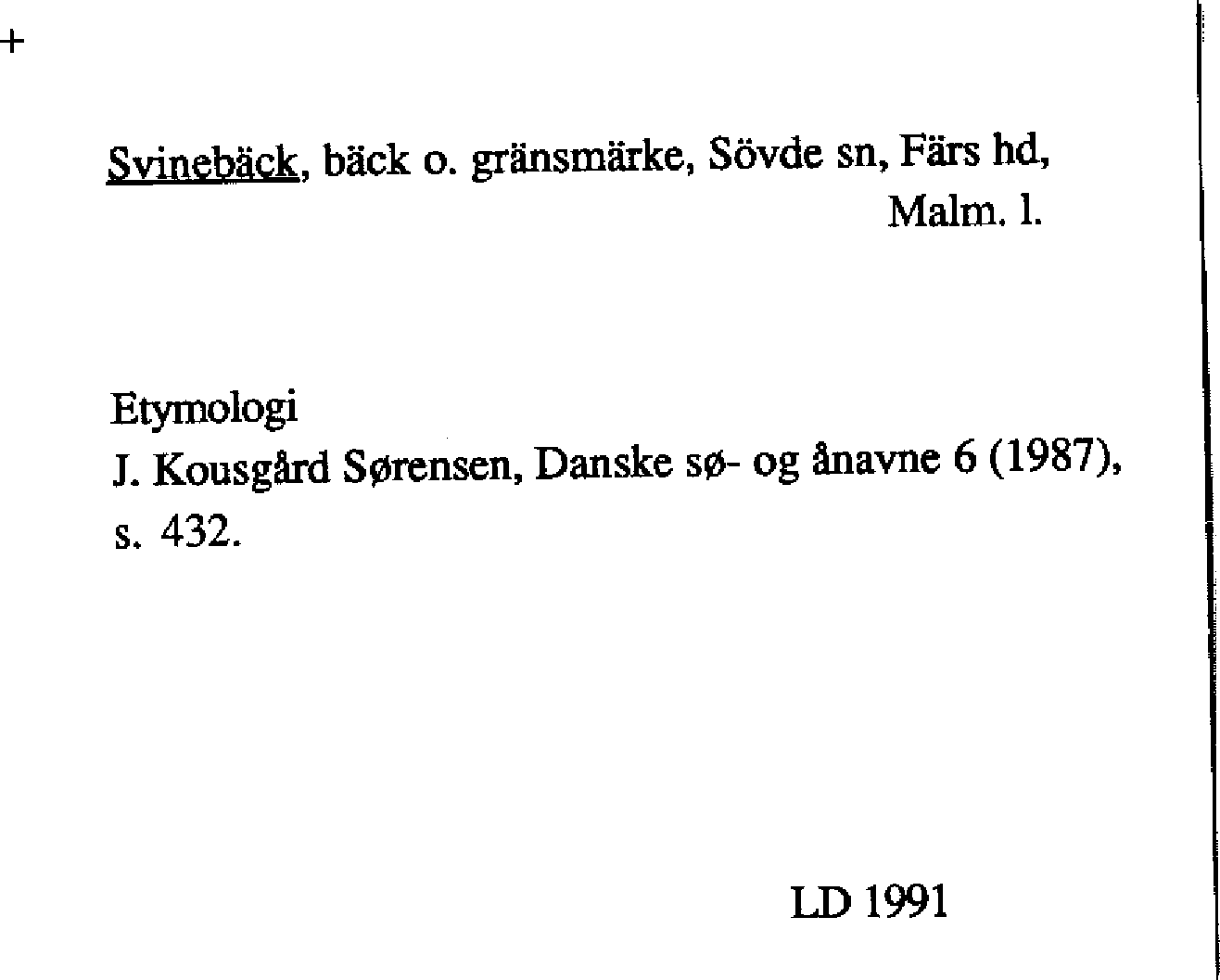 +

Svinebäck, bäck o. gränsmärke, Sövde sn, Färs hd, Malm. l.

Etymologi
J. Kousgård Sørensen, Danske sø- og ånavne 6 (1987), s. 432.

LD 1991